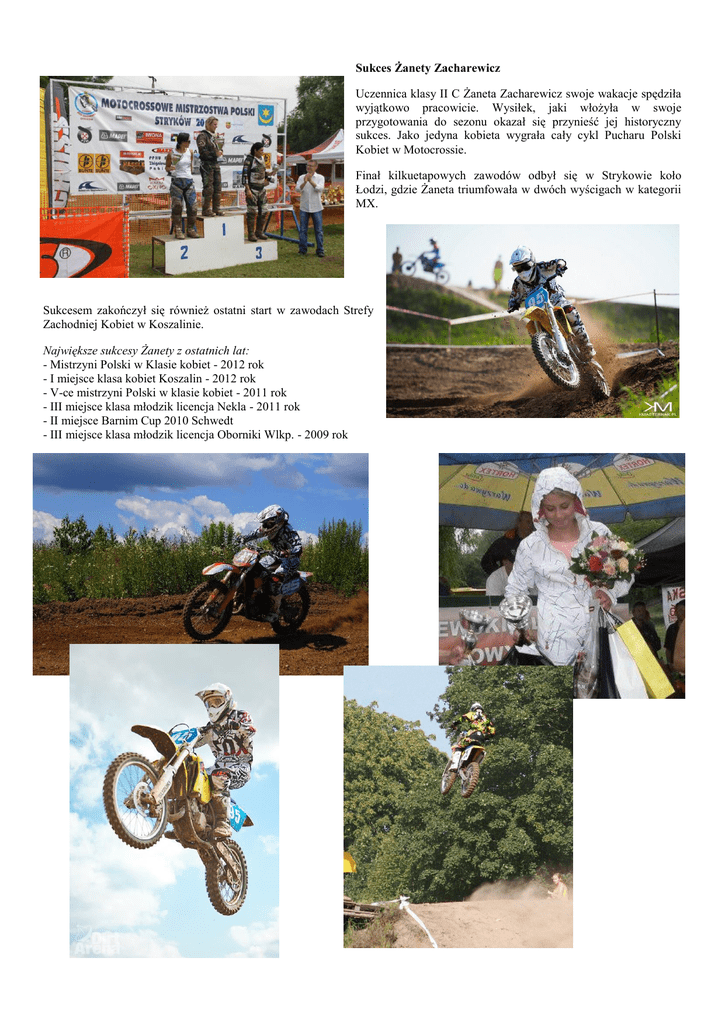 Sukces Żanety Zacharewicz

Uczennica klasy II C Żaneta Zacharewicz swoje wakacje spędziła wyjątkowo pracowicie. Wysiłek, jaki włożyła w swoje przygotowania do sezonu okazał się przynieść jej historyczny sukces. Jako jedyna kobieta wygrała cały cykl Pucharu Polski Kobiet w Motocrossie.

Finał kilkuetapowych zawodów odbył się w Strykowie koło Łodzi, gdzie Żaneta triumfowała w dwóch wyścigach w kategorii MX.

MOTOCROSSOWE MISTRZOSTWA POLSKI
STRYKÓW 20

2 1 3

Sukcesem zakończył się również ostatni start w zawodach Strefy Zachodniej Kobiet w Koszalinie.

Największe sukcesy Żanety z ostatnich lat:
- Mistrzyni Polski w Klasie kobiet - 2012 rok
- I miejsce klasa kobiet Koszalin - 2012 rok
- V-ce mistrzyni Polski w klasie kobiet - 2011 rok
- III miejsce klasa młodzik licencja Nekla - 2011 rok
- II miejsce Barnim Cup 2010 Schwedt
- III miejsce klasa młodzik licencja Oborniki Wlkp. - 2009 rok